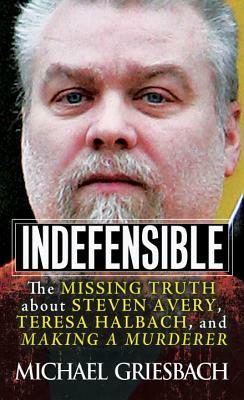 INDEFENSIBLE

The MISSING TRUTH about STEVEN AVERY, TERESA HALBACH, and MAKING A MURDERER

MICHAEL GRIESBACH